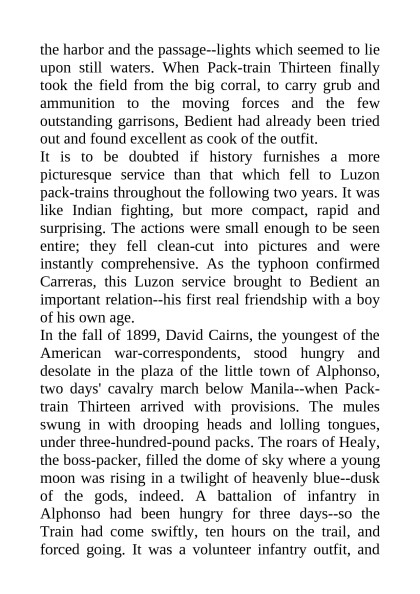 the harbor and the passage--lights which seemed to lie upon still waters. When Pack-train Thirteen finally took the field from the big corral, to carry grub and ammunition to the moving forces and the few outstanding garrisons, Bedient had already been tried out and found excellent as cook of the outfit.

It is to be doubted if history furnishes a more picturesque service than that which fell to Luzon pack-trains throughout the following two years. It was like Indian fighting, but more compact, rapid and surprising. The actions were small enough to be seen entire; they fell clean-cut into pictures and were instantly comprehensive. As the typhoon confirmed Carreras, this Luzon service brought to Bedient an important relation--his first real friendship with a boy of his own age.

In the fall of 1899, David Cairns, the youngest of the American war-correspondents, stood hungry and desolate in the plaza of the little town of Alphonso, two days' cavalry march below Manila--when Pack-train Thirteen arrived with provisions. The mules swung in with drooping heads and lolling tongues, under three-hundred-pound packs. The roars of Healy, the boss-packer, filled the dome of sky where a young moon was rising in a twilight of heavenly blue--dusk of the gods, indeed. A battalion of infantry in Alphonso had been hungry for three days--so the Train had come swiftly, ten hours on the trail, and forced going. It was a volunteer infantry outfit, and